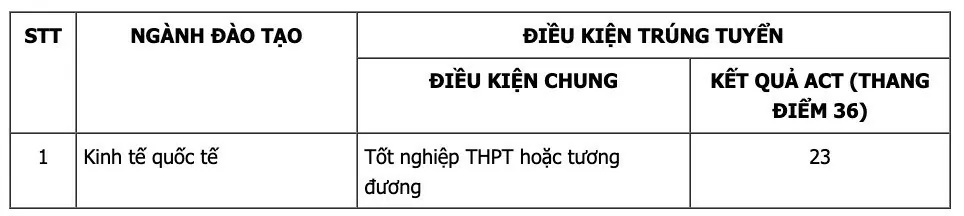 | STT | NGÀNH ĐÀO TẠO | ĐIỀU KIỆN TRÚNG TUYỂN | |
|---|---|---|---|
| | | ĐIỀU KIỆN CHUNG | KẾT QUẢ ACT (THANG ĐIỂM 36) |
| 1 | Kinh tế quốc tế | Tốt nghiệp THPT hoặc tương đương | 23 |